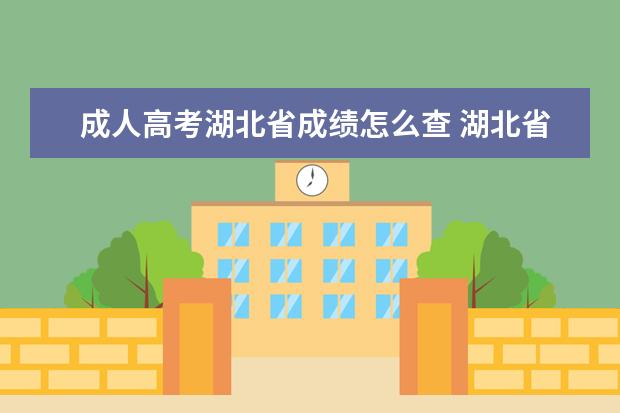 成人高考湖北省成绩怎么查 湖北省